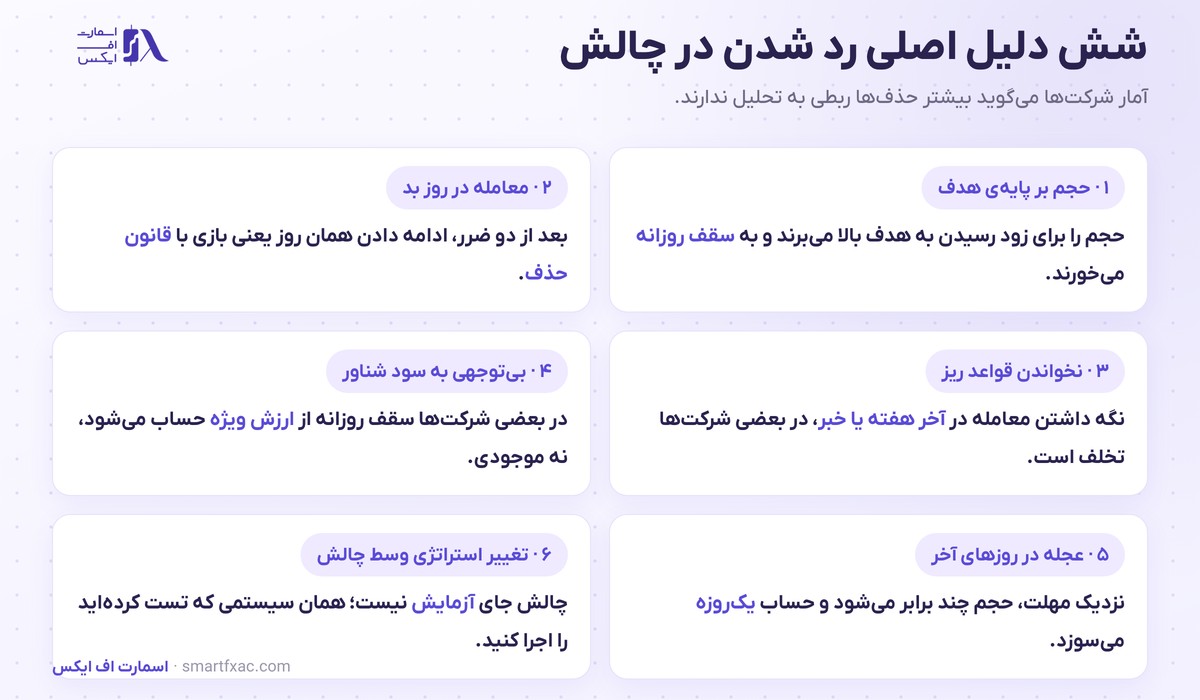 اسمارت
اف
ایکس

شش دلیل اصلی رد شدن در چالش

آمار شرکت‌ها می‌گوید بیشتر حذف‌ها ربطی به تحلیل ندارند.

۰۱ حجم بر پایه‌ی هدف

حجم را برای زود رسیدن به هدف بالا می‌برند و به سقف روزانه می‌خورند.

۰۲ معامله در روز بد

بعد از دو ضرر، ادامه دادن همان روز یعنی بازی با قانون حذف.

۰۳ نخواندن قواعد ریز

نگه داشتن معامله در آخر هفته یا خبر، در بعضی شرکت‌ها تخلف است.

۰۴ بی‌توجهی به سود شناور

در بعضی شرکت‌ها سقف روزانه از ارزش ویژه حساب می‌شود، نه موجودی.

۰۵ عجله در روزهای آخر

نزدیک مهلت، حجم چند برابر می‌شود و حساب یک‌روزه می‌سوزد.

۰۶ تغییر استراتژی وسط چالش

چالش جای آزمایش نیست؛ همان سیستمی که تست کرده‌اید را اجرا کنید.

اسمارت اف ایکس · smartfxac.com